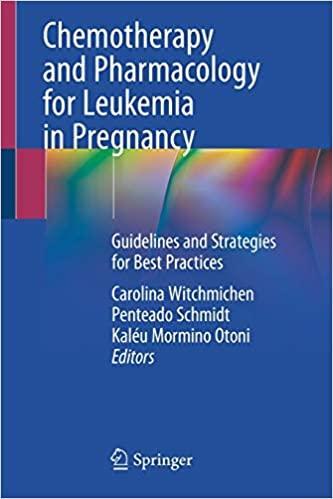 Chemotherapy and Pharmacology for Leukemia in Pregnancy

Guidelines and Strategies for Best Practices

Carolina Witchmichen Penteado Schmidt
Kaléu Mormino Otoni
Editors

Springer